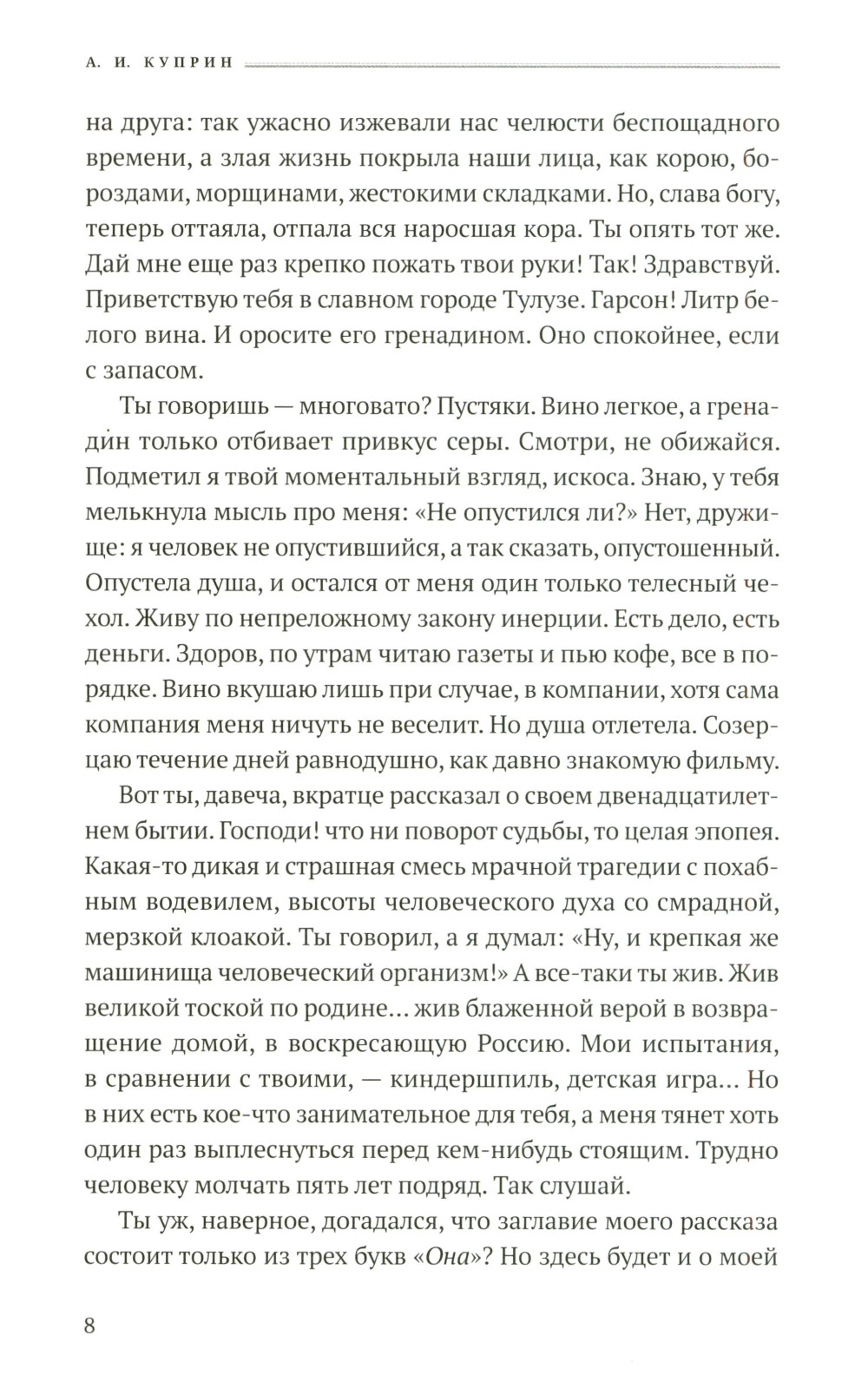 А. И. КУПРИН

на друга: так ужасно изжевали нас челюсти беспощадного времени, а злая жизнь покрыла наши лица, как корою, бороздами, морщинами, жестокими складками. Но, слава богу, теперь оттаяла, отпала вся наросшая кора. Ты опять тот же. Дай мне еще раз крепко пожать твои руки! Так! Здравствуй. Приветствую тебя в славном городе Тулузе. Гарсон! Литр белого вина. И оросите его гренадином. Оно спокойнее, если с запасом.

Ты говоришь — многовато? Пустяки. Вино легкое, а гренадин только отбивает привкус серы. Смотри, не обижайся. Подметил я твой моментальный взгляд, искоса. Знаю, у тебя мелькнула мысль про меня: «Не опустился ли?» Нет, дружище: я человек не опустившийся, а так сказать, опустошенный. Опустела душа, и остался от меня один только телесный чехол. Живу по непреложному закону инерции. Есть дело, есть деньги. Здоров, по утрам читаю газеты и пью кофе, все в порядке. Вино вкушаю лишь при случае, в компании, хотя сама компания меня ничуть не веселит. Но душа отлетела. Созерцаю течение дней равнодушно, как давно знакомую фильму.

Вот ты, давеча, вкратце рассказал о своем двенадцатилетнем бытии. Господи! что ни поворот судьбы, то целая эпопея. Какая-то дикая и страшная смесь мрачной трагедии с похабным водевилем, высоты человеческого духа со смрадной, мерзкой клоакой. Ты говорил, а я думал: «Ну, и крепкая же машинища человеческий организм!» А все-таки ты жив. Жив великой тоской по родине... жив блаженной верой в возвращение домой, в воскресающую Россию. Мои испытания, в сравнении с твоими, — киндершпиль, детская игра... Но в них есть кое-что занимательное для тебя, а меня тянет хоть один раз выплеснуться перед кем-нибудь стоящим. Трудно человеку молчать пять лет подряд. Так слушай.

Ты уж, наверное, догадался, что заглавие моего рассказа состоит только из трех букв «Она»? Но здесь будет и о моей

8